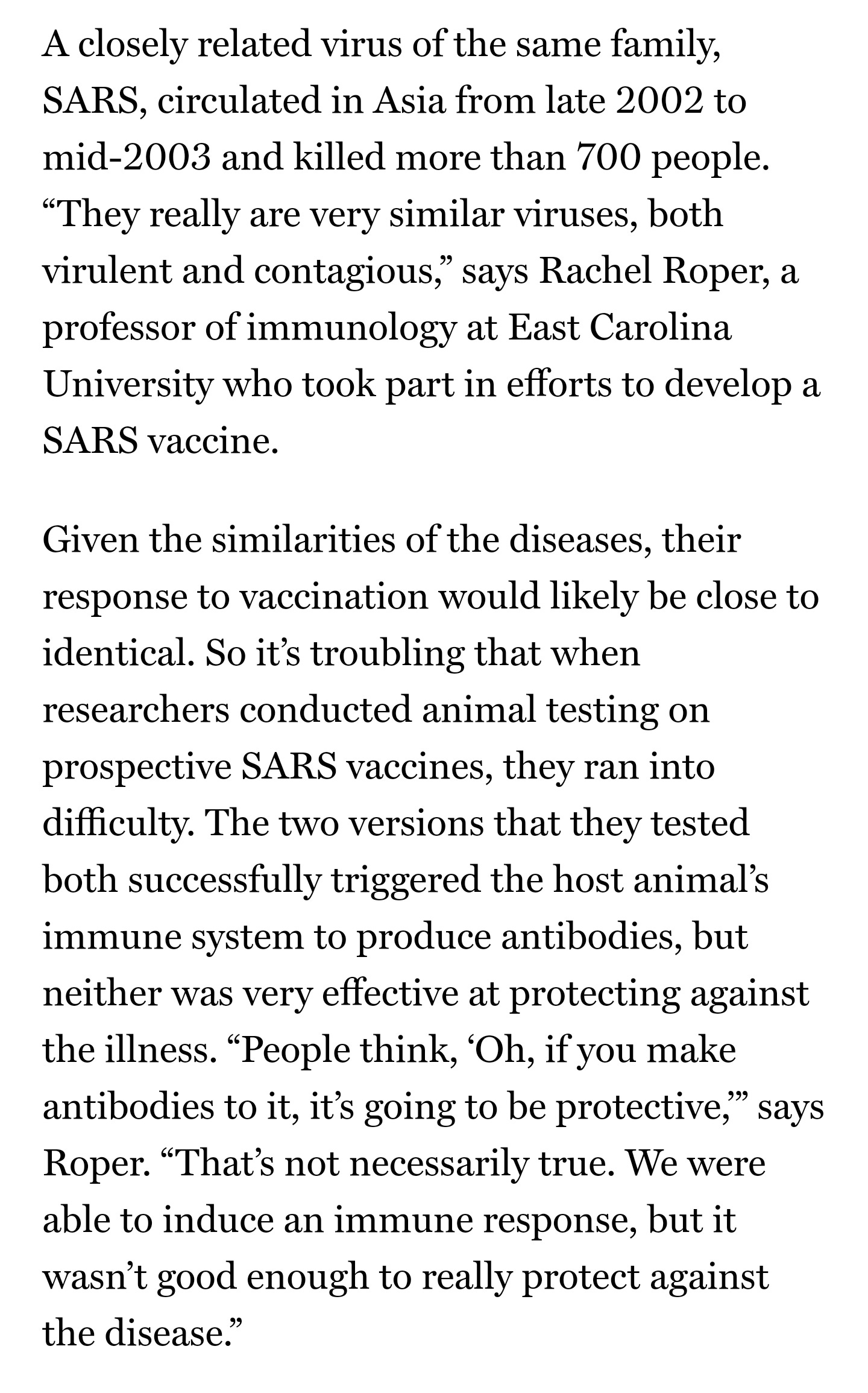 A closely related virus of the same family, SARS, circulated in Asia from late 2002 to mid-2003 and killed more than 700 people. “They really are very similar viruses, both virulent and contagious,” says Rachel Roper, a professor of immunology at East Carolina University who took part in efforts to develop a SARS vaccine.

Given the similarities of the diseases, their response to vaccination would likely be close to identical. So it’s troubling that when researchers conducted animal testing on prospective SARS vaccines, they ran into difficulty. The two versions that they tested both successfully triggered the host animal’s immune system to produce antibodies, but neither was very effective at protecting against the illness. “People think, ‘Oh, if you make antibodies to it, it’s going to be protective,’” says Roper. “That’s not necessarily true. We were able to induce an immune response, but it wasn’t good enough to really protect against the disease.”